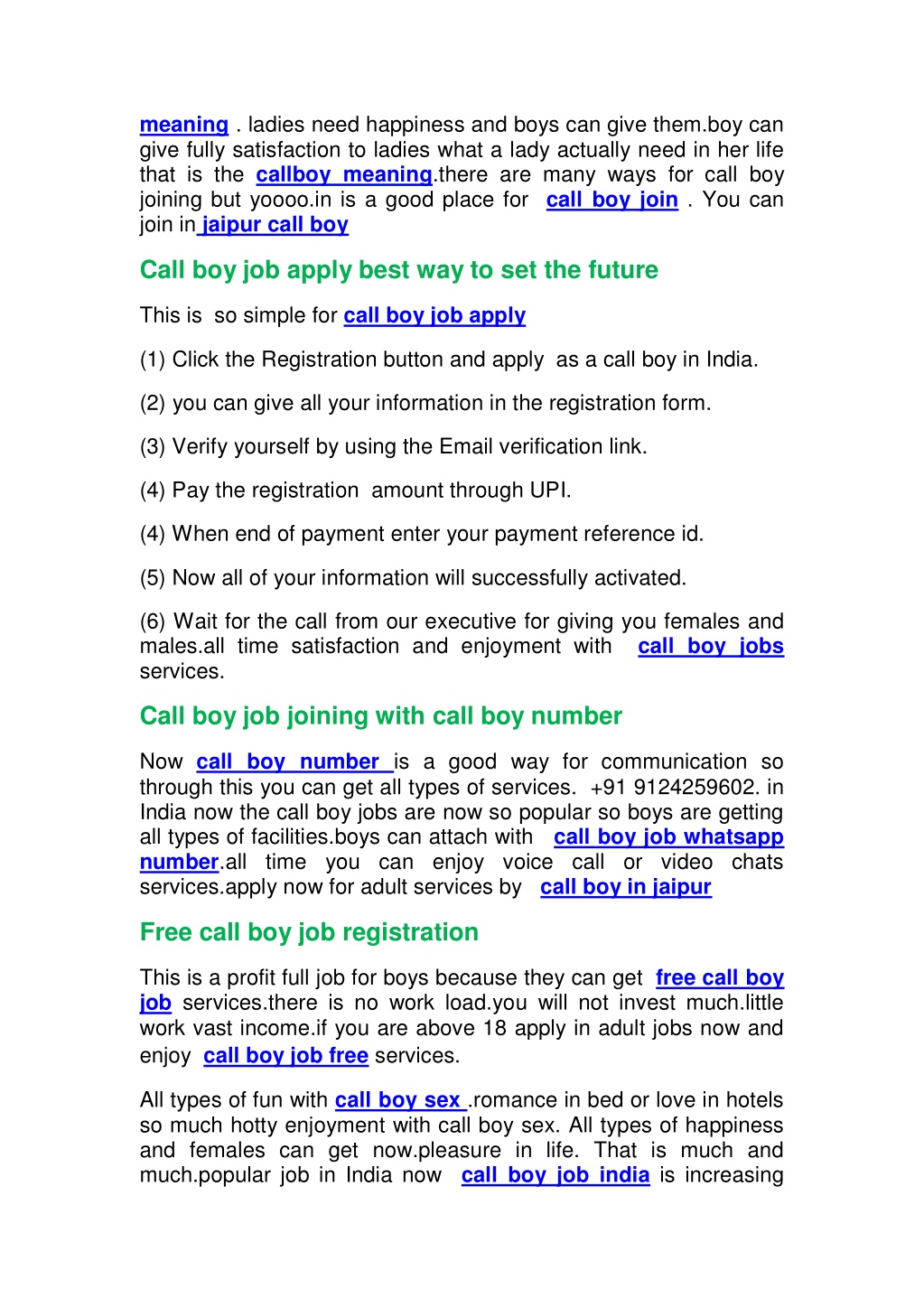 meaning . ladies need happiness and boys can give them.boy can give fully satisfaction to ladies what a lady actually need in her life that is the callboy meaning.there are many ways for call boy joining but yoooo.in is a good place for call boy join . You can join in jaipur call boy

Call boy job apply best way to set the future

This is so simple for call boy job apply

(1) Click the Registration button and apply as a call boy in India.

(2) you can give all your information in the registration form.

(3) Verify yourself by using the Email verification link.

(4) Pay the registration amount through UPI.

(4) When end of payment enter your payment reference id.

(5) Now all of your information will successfully activated.

(6) Wait for the call from our executive for giving you females and males.all time satisfaction and enjoyment with call boy jobs services.

Call boy job joining with call boy number

Now call boy number is a good way for communication so through this you can get all types of services. +91 9124259602. in India now the call boy jobs are now so popular so boys are getting all types of facilities.boys can attach with call boy job whatsapp number.all time you can enjoy voice call or video chats services.apply now for adult services by call boy in jaipur

Free call boy job registration

This is a profit full job for boys because they can get free call boy job services.there is no work load.you will not invest much.little work vast income.if you are above 18 apply in adult jobs now and enjoy call boy job free services.

All types of fun with call boy sex .romance in bed or love in hotels so much hotty enjoyment with call boy sex. All types of happiness and females can get now.pleasure in life. That is much and much.popular job in India now call boy job india is increasing